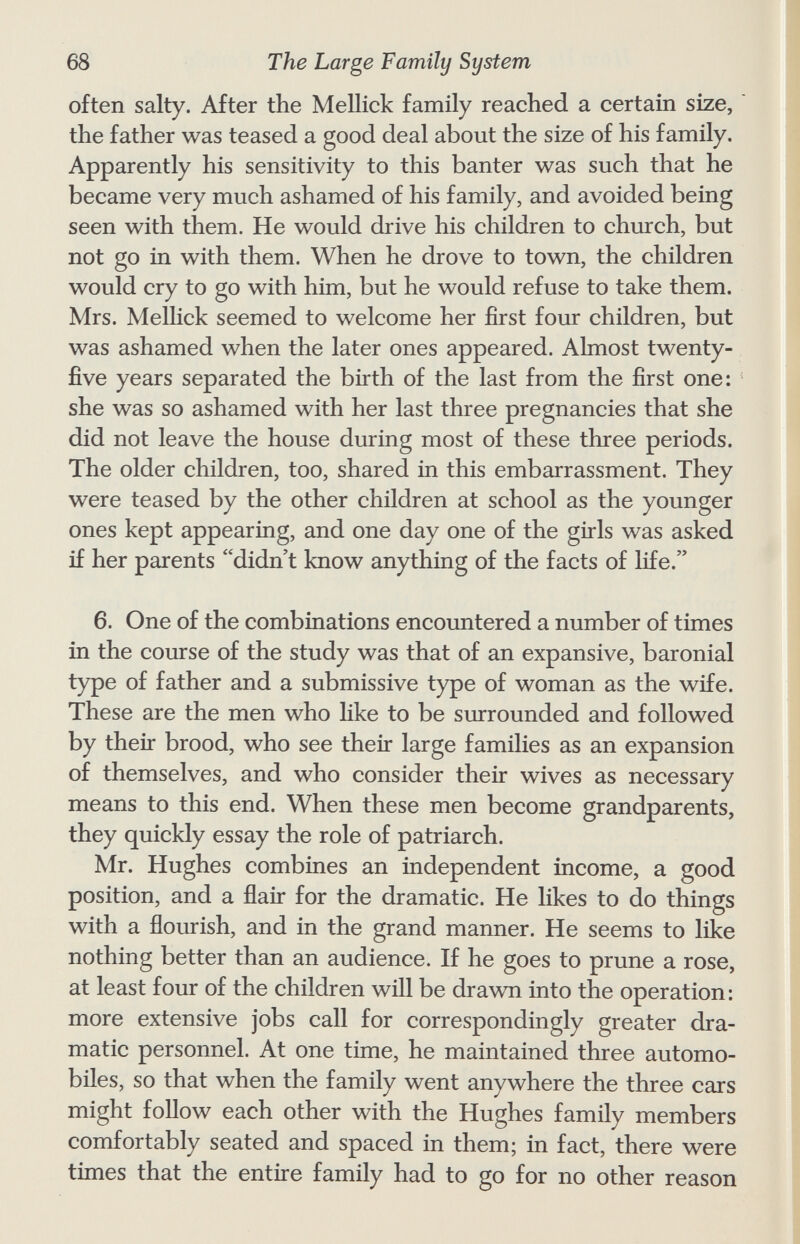 68 The Large Family System

often salty. After the Mellick family reached a certain size, the father was teased a good deal about the size of his family. Apparently his sensitivity to this banter was such that he became very much ashamed of his family, and avoided being seen with them. He would drive his children to church, but not go in with them. When he drove to town, the children would cry to go with him, but he would refuse to take them. Mrs. Mellick seemed to welcome her first four children, but was ashamed when the later ones appeared. Almost twenty-five years separated the birth of the last from the first one: she was so ashamed with her last three pregnancies that she did not leave the house during most of these three periods. The older children, too, shared in this embarrassment. They were teased by the other children at school as the younger ones kept appearing, and one day one of the girls was asked if her parents "didn't know anything of the facts of life."

6. One of the combinations encountered a number of times in the course of the study was that of an expansive, baronial type of father and a submissive type of woman as the wife. These are the men who like to be surrounded and followed by their brood, who see their large families as an expansion of themselves, and who consider their wives as necessary means to this end. When these men become grandparents, they quickly essay the role of patriarch.

Mr. Hughes combines an independent income, a good position, and a flair for the dramatic. He likes to do things with a flourish, and in the grand manner. He seems to like nothing better than an audience. If he goes to prune a rose, at least four of the children will be drawn into the operation: more extensive jobs call for correspondingly greater dramatic personnel. At one time, he maintained three automobiles, so that when the family went anywhere the three cars might follow each other with the Hughes family members comfortably seated and spaced in them; in fact, there were times that the entire family had to go for no other reason